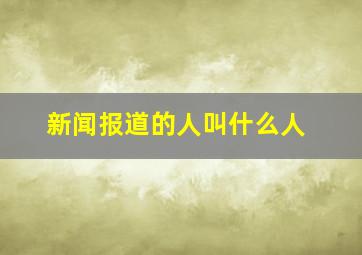 新闻报道的人叫什么人